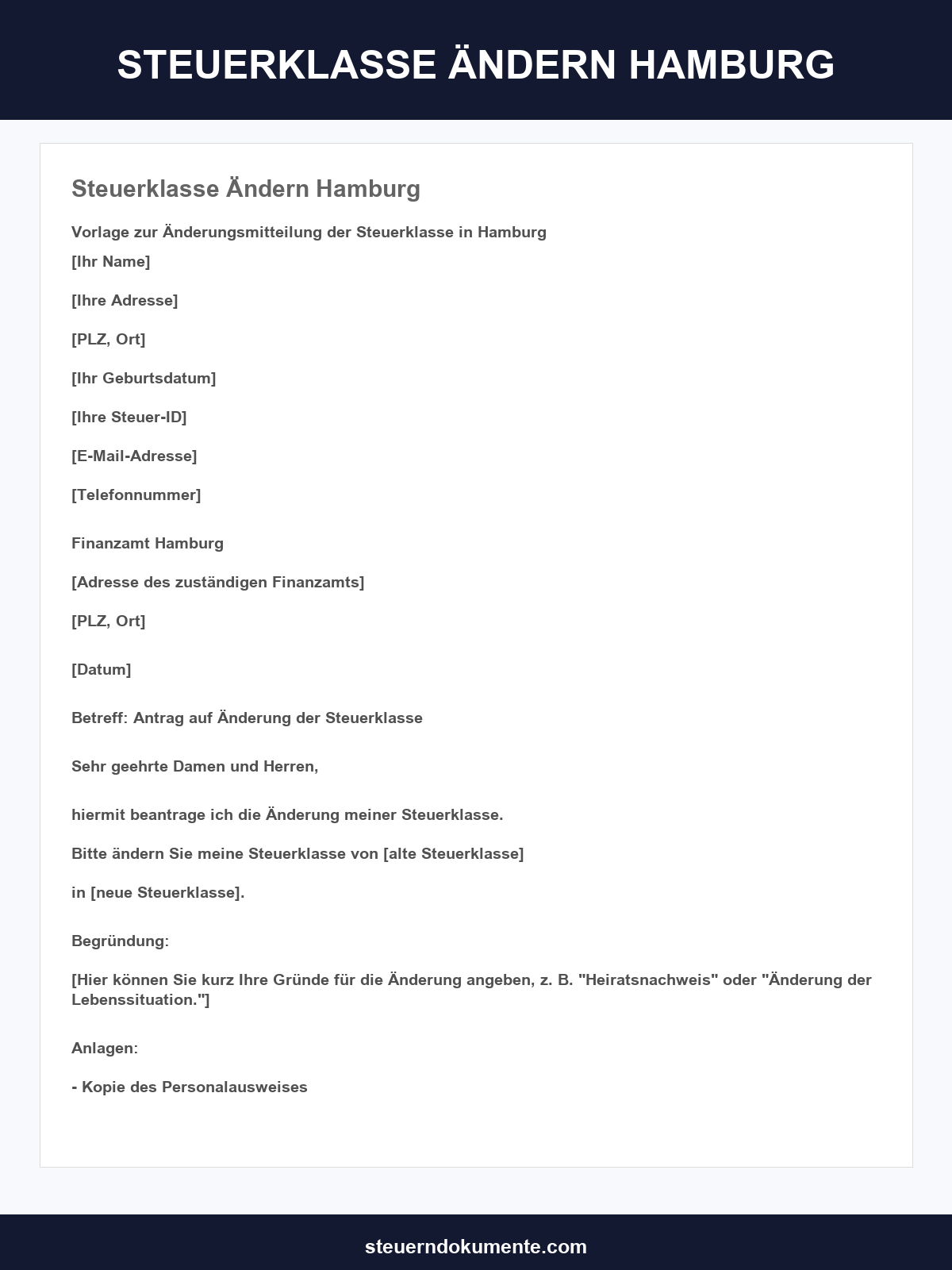 STEUERKLASSE ÄNDERN HAMBURG

Steuerklasse Ändern Hamburg

Vorlage zur Änderungsmitteilung der Steuerklasse in Hamburg

[Ihr Name]

[Ihre Adresse]

[PLZ, Ort]

[Ihr Geburtsdatum]

[Ihre Steuer-ID]

[E-Mail-Adresse]

[Telefonnummer]

Finanzamt Hamburg

[Adresse des zuständigen Finanzamts]

[PLZ, Ort]

[Datum]

Betreff: Antrag auf Änderung der Steuerklasse

Sehr geehrte Damen und Herren,

hiermit beantrage ich die Änderung meiner Steuerklasse.

Bitte ändern Sie meine Steuerklasse von [alte Steuerklasse]

in [neue Steuerklasse].

Begründung:

[Hier können Sie kurz Ihre Gründe für die Änderung angeben, z. B. "Heiratsnachweis" oder "Änderung der Lebenssituation."]

Anlagen:

- Kopie des Personalausweises

steuerndokumente.com